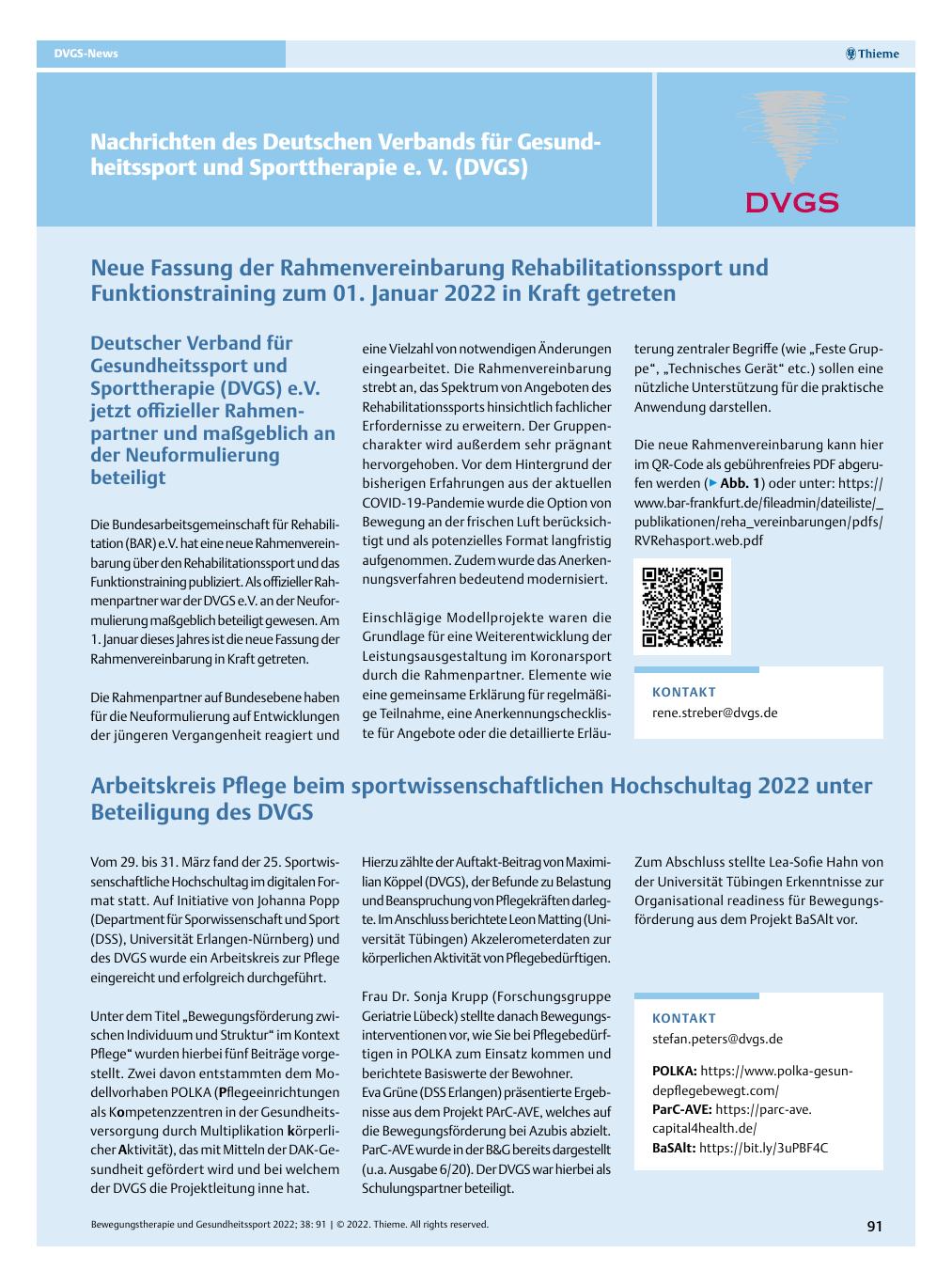 DVGS-News

Thieme

Nachrichten des Deutschen Verbands für Gesundheitssport und Sporttherapie e. V. (DVGS)

DVGS

Neue Fassung der Rahmenvereinbarung Rehabilitationssport und Funktionstraining zum 01. Januar 2022 in Kraft getreten

Deutscher Verband für Gesundheitssport und Sporttherapie (DVGS) e.V. jetzt offizieller Rahmenpartner und maßgeblich an der Neuformulierung beteiligt

Die Bundesarbeitsgemeinschaft für Rehabilitation (BAR) e.V. hat eine neue Rahmenvereinbarung über den Rehabilitationssport und das Funktionstraining publiziert. Als offizieller Rahmenpartner war der DVGS e.V. an der Neuformulierung maßgeblich beteiligt gewesen. Am 1. Januar dieses Jahres ist die neue Fassung der Rahmenvereinbarung in Kraft getreten.

Die Rahmenpartner auf Bundesebene haben für die Neuformulierung auf Entwicklungen der jüngeren Vergangenheit reagiert und eine Vielzahl von notwendigen Änderungen eingearbeitet. Die Rahmenvereinbarung strebt an, das Spektrum von Angeboten des Rehabilitationssports hinsichtlich fachlicher Erfordernisse zu erweitern. Der Gruppencharakter wird außerdem sehr prägnant hervorgehoben. Vor dem Hintergrund der bisherigen Erfahrungen aus der aktuellen COVID-19-Pandemie wurde die Option von Bewegung an der frischen Luft berücksichtigt und als potenzielles Format langfristig aufgenommen. Zudem wurde das Anerkennungsverfahren bedeutend modernisiert.

Einschlägige Modellprojekte waren die Grundlage für eine Weiterentwicklung der Leistungsausgestaltung im Koronarsport durch die Rahmenpartner. Elemente wie eine gemeinsame Erklärung für regelmäßige Teilnahme, eine Anerkennungscheckliste für Angebote oder die detaillierte Erläuterung zentraler Begriffe (wie „Feste Gruppe“, „Technisches Gerät“ etc.) sollen eine nützliche Unterstützung für die praktische Anwendung darstellen.

Die neue Rahmenvereinbarung kann hier im QR-Code als gebührenfreies PDF abgerufen werden (▶ Abb. 1) oder unter: https://www.bar-frankfurt.de/fileadmin/dateiliste/_publikationen/reha_vereinbarungen/pdfs/RVRehasport.web.pdf

KONTAKT
rene.streber@dvgs.de

Arbeitskreis Pflege beim sportwissenschaftlichen Hochschultag 2022 unter Beteiligung des DVGS

Vom 29. bis 31. März fand der 25. Sportwissenschaftliche Hochschultag im digitalen Format statt. Auf Initiative von Johanna Popp (Department für Sporwissenschaft und Sport (DSS), Universität Erlangen-Nürnberg) und des DVGS wurde ein Arbeitskreis zur Pflege eingereicht und erfolgreich durchgeführt.

Unter dem Titel „Bewegungsförderung zwischen Individuum und Struktur“ im Kontext Pflege“ wurden hierbei fünf Beiträge vorgestellt. Zwei davon entstammten dem Modellvorhaben POLKA (Pflegeeinrichtungen als Kompetenzzentren in der Gesundheitsversorgung durch Multiplikation körperlicher Aktivität), das mit Mitteln der DAK-Gesundheit gefördert wird und bei welchem der DVGS die Projektleitung inne hat.

Hierzu zählte der Auftakt-Beitrag von Maximilian Köppel (DVGS), der Befunde zu Belastung und Beanspruchung von Pflegekräften darlegte. Im Anschluss berichtete Leon Matting (Universität Tübingen) Akzelerometerdaten zur körperlichen Aktivität von Pflegebedürftigen.

Frau Dr. Sonja Krupp (Forschungsgruppe Geriatrie Lübeck) stellte danach Bewegungsinterventionen vor, wie Sie bei Pflegebedürftigen in POLKA zum Einsatz kommen und berichtete Basiswerte der Bewohner.
Eva Grüne (DSS Erlangen) präsentierte Ergebnisse aus dem Projekt PArC-AVE, welches auf die Bewegungsförderung bei Azubis abzielt. ParC-AVE wurde in der B&G bereits dargestellt (u.a. Ausgabe 6/20). Der DVGS war hierbei als Schulungspartner beteiligt.

Zum Abschluss stellte Lea-Sofie Hahn von der Universität Tübingen Erkenntnisse zur Organisational readiness für Bewegungsförderung aus dem Projekt BaSAlt vor.

KONTAKT
stefan.peters@dvgs.de

POLKA: https://www.polka-gesundepflegebewegt.com/
ParC-AVE: https://parc-ave.capital4health.de/
BaSAlt: https://bit.ly/3uPBF4C

Bewegungstherapie und Gesundheitssport 2022; 38: 91 | © 2022. Thieme. All rights reserved.

91